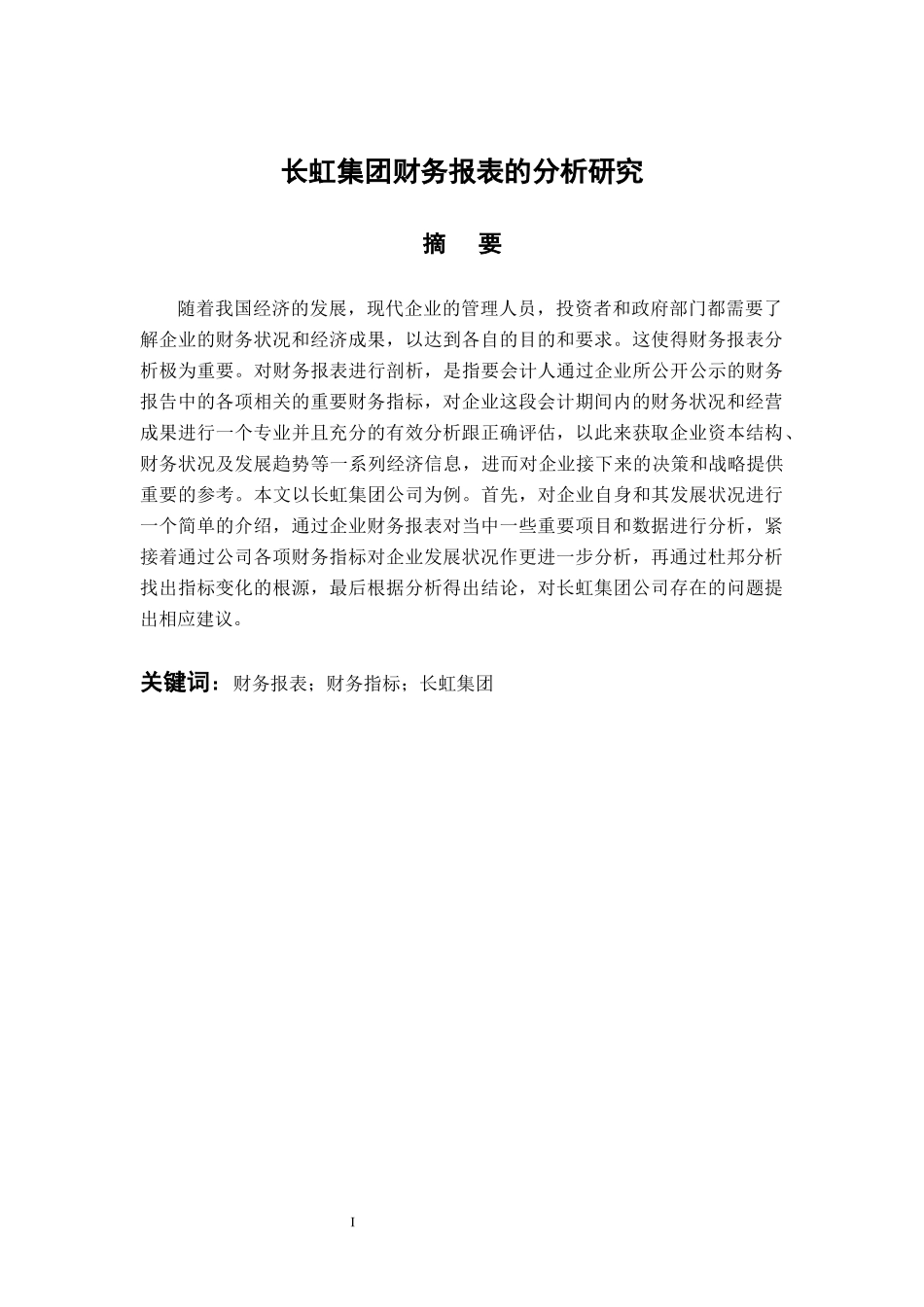 长虹集团财务报表的分析研究

摘　要

随着我国经济的发展，现代企业的管理人员，投资者和政府部门都需要了解企业的财务状况和经济成果，以达到各自的目的和要求。这使得财务报表分析极为重要。对财务报表进行剖析，是指要会计人通过企业所公开公示的财务报告中的各项相关的重要财务指标，对企业这段会计期间内的财务状况和经营成果进行一个专业并且充分的有效分析跟正确评估，以此来获取企业资本结构、财务状况及发展趋势等一系列经济信息，进而对企业接下来的决策和战略提供重要的参考。本文以长虹集团公司为例。首先，对企业自身和其发展状况进行一个简单的介绍，通过企业财务报表对当中一些重要项目和数据进行分析，紧接着通过公司各项财务指标对企业发展状况作更进一步分析，再通过杜邦分析找出指标变化的根源，最后根据分析得出结论，对长虹集团公司存在的问题提出相应建议。

关键词：财务报表；财务指标；长虹集团

I